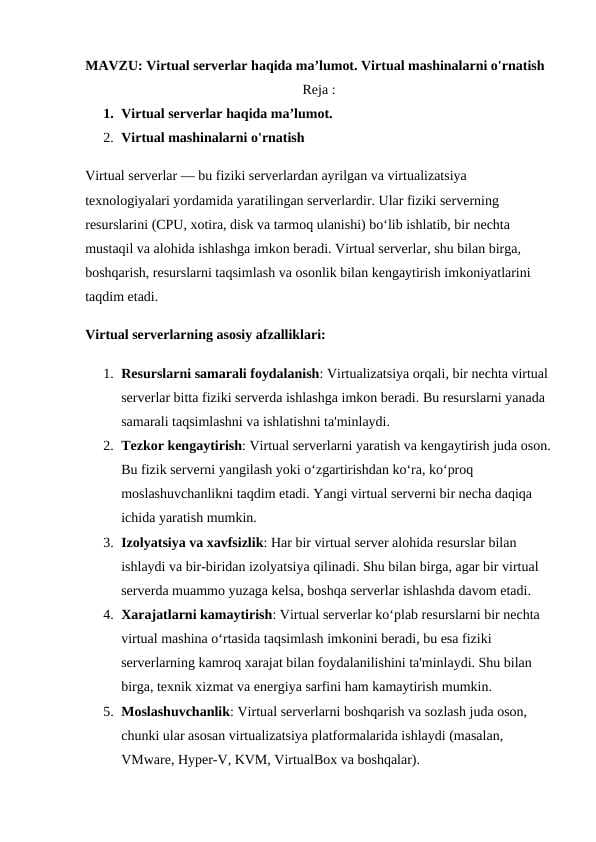 MAVZU: Virtual serverlar haqida ma’lumot. Virtual mashinalarni o'rnatish

Reja :

1. Virtual serverlar haqida ma’lumot.
2. Virtual mashinalarni o'rnatish

Virtual serverlar — bu fiziki serverlardan ayrilgan va virtualizatsiya texnologiyalari yordamida yaratilingan serverlardir. Ular fiziki serverning resurslarini (CPU, xotira, disk va tarmoq ulanishi) bo‘lib ishlatib, bir nechta mustaqil va alohida ishlashga imkon beradi. Virtual serverlar, shu bilan birga, boshqarish, resurslarni taqsimlash va osonlik bilan kengaytirish imkoniyatlarini taqdim etadi.

Virtual serverlarning asosiy afzalliklari:

1. Resurslarni samarali foydalanish: Virtualizatsiya orqali, bir nechta virtual serverlar bitta fiziki serverda ishlashga imkon beradi. Bu resurslarni yanada samarali taqsimlashni va ishlatishni ta'minlaydi.
2. Tezkor kengaytirish: Virtual serverlarni yaratish va kengaytirish juda oson. Bu fizik serverni yangilash yoki o‘zgartirishdan ko‘ra, ko‘proq moslashuvchanlikni taqdim etadi. Yangi virtual serverni bir necha daqiqa ichida yaratish mumkin.
3. Izolyatsiya va xavfsizlik: Har bir virtual server alohida resurslar bilan ishlaydi va bir-biridan izolyatsiya qilinadi. Shu bilan birga, agar bir virtual serverda muammo yuzaga kelsa, boshqa serverlar ishlashda davom etadi.
4. Xarajatlarni kamaytirish: Virtual serverlar ko‘plab resurslarni bir nechta virtual mashina o‘rtasida taqsimlash imkonini beradi, bu esa fiziki serverlarning kamroq xarajat bilan foydalanilishini ta'minlaydi. Shu bilan birga, texnik xizmat va energiya sarfini ham kamaytirish mumkin.
5. Moslashuvchanlik: Virtual serverlarni boshqarish va sozlash juda oson, chunki ular asosan virtualizatsiya platformalarida ishlaydi (masalan, VMware, Hyper-V, KVM, VirtualBox va boshqalar).